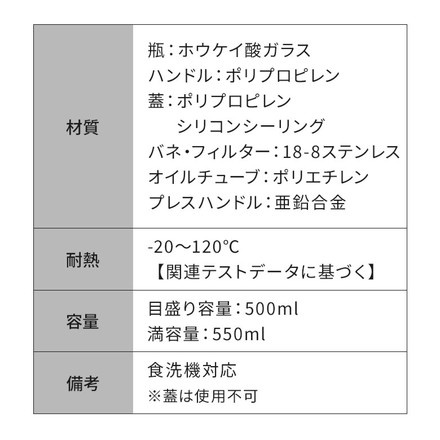 | 材質 | 瓶：ホウケイ酸ガラス<br>ハンドル：ポリプロピレン<br>蓋：ポリプロピレン<br>シリコンシーリング<br>バネ・フィルター：18-8ステンレス<br>オイルチューブ：ポリエチレン<br>プレスハンドル：亜鉛合金 |
|---|---|
| 耐熱 | -20～120℃<br>【関連テストデータに基づく】 |
| 容量 | 目盛り容量：500ml<br>満容量：550ml |
| 備考 | 食洗機対応<br>※蓋は使用不可 |